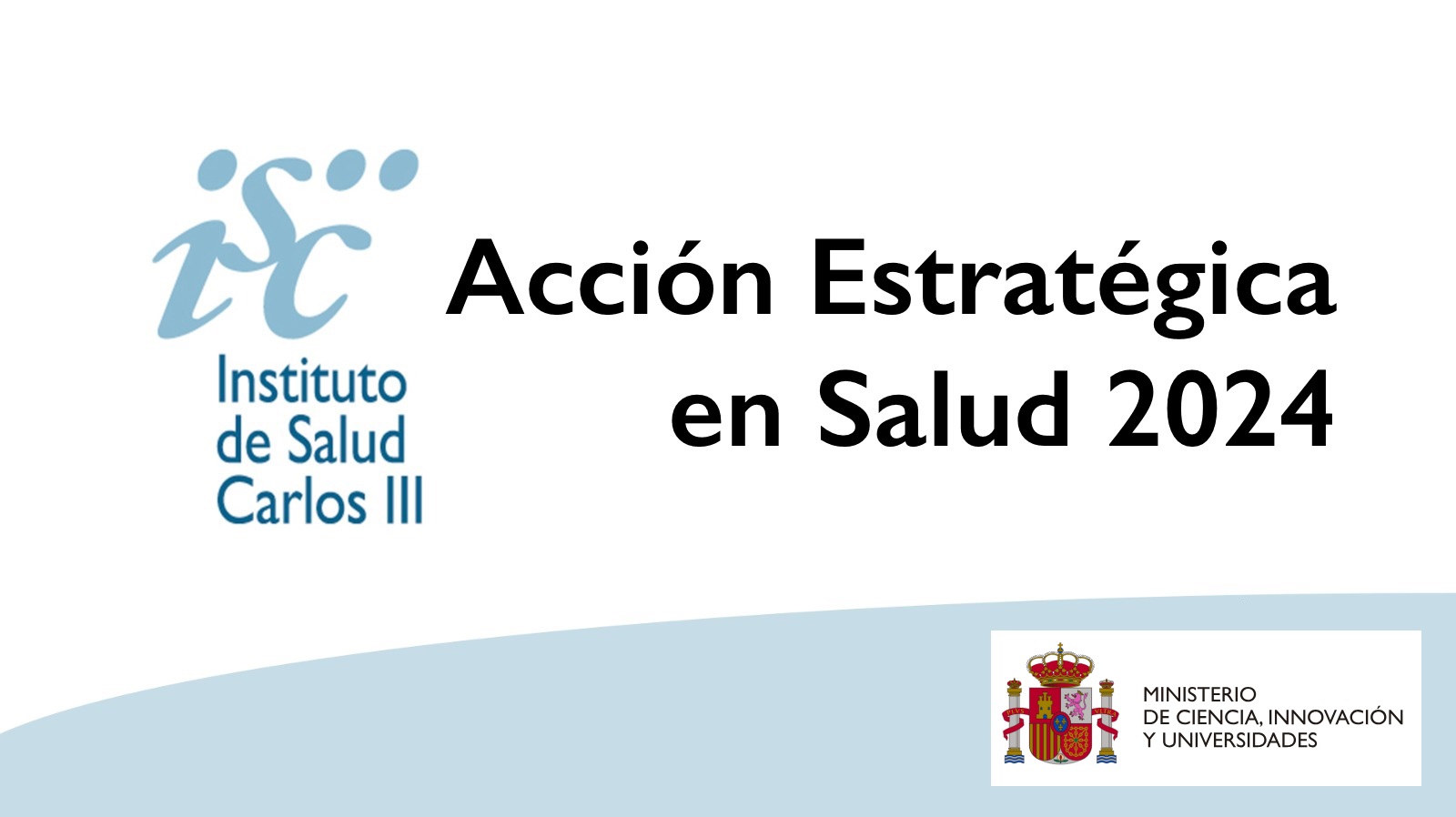 isc
Instituto de Salud Carlos III

Acción Estratégica en Salud 2024

MINISTERIO
DE CIENCIA, INNOVACIÓN
Y UNIVERSIDADES